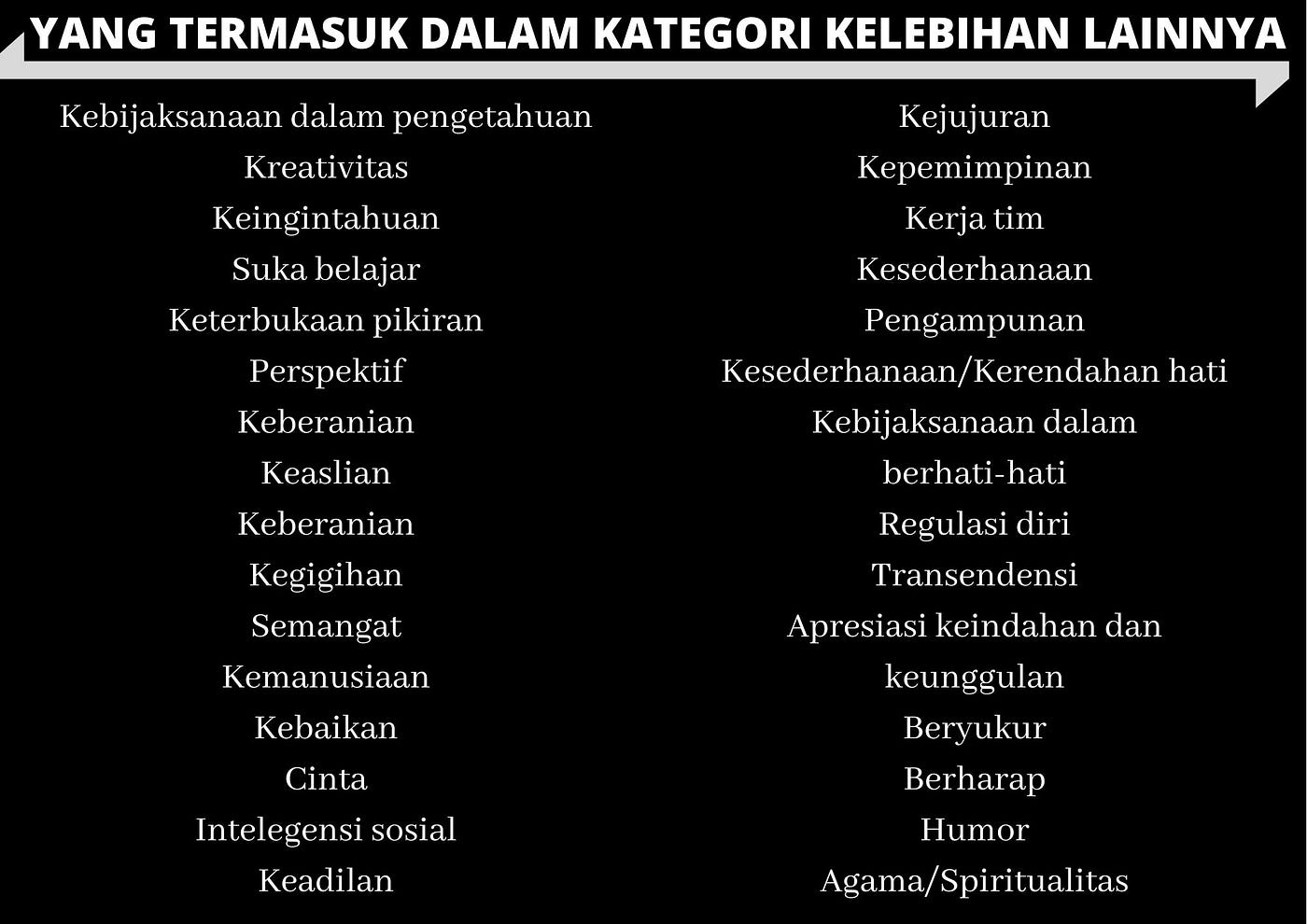 YANG TERMASUK DALAM KATEGORI KELEBIHAN LAINNYA

Kebijaksanaan dalam pengetahuan
Kreativitas
Keingintahuan
Suka belajar
Keterbukaan pikiran
Perspektif
Keberanian
Keaslian
Keberanian
Kegigihan
Semangat
Kemanusiaan
Kebaikan
Cinta
Intelegensi sosial
Keadilan

Kejujuran
Kepemimpinan
Kerja tim
Kesederhanaan
Pengampunan
Kesederhanaan/Kerendahan hati
Kebijaksanaan dalam berhati-hati
Regulasi diri
Transendensi
Apresiasi keindahan dan keunggulan
Beryukur
Berharap
Humor
Agama/Spiritualitas